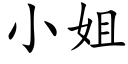 小姐